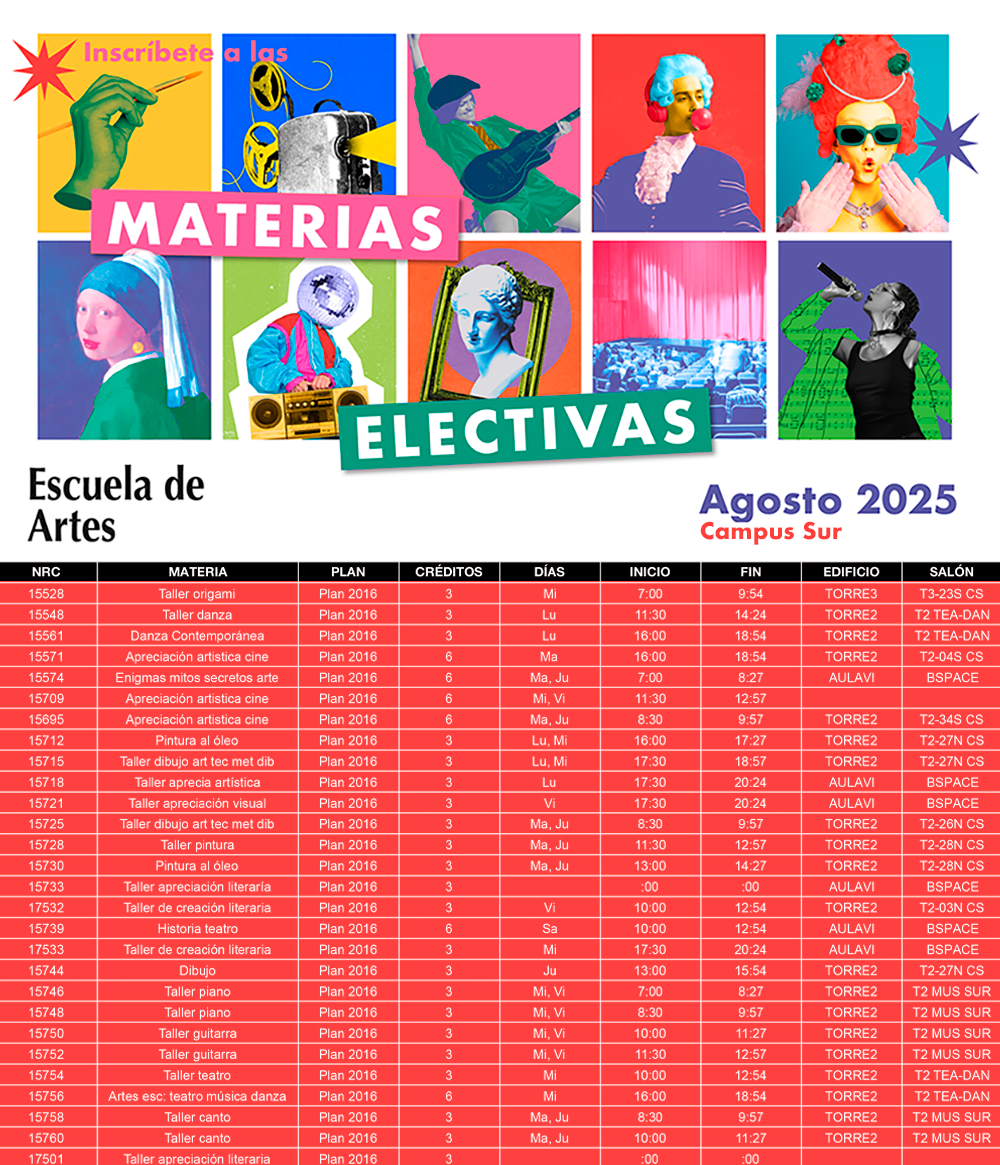 Inscríbete a las

MATERIAS

ELECTIVAS

Escuela de Artes

Agosto 2025
Campus Sur

| NRC | MATERIA | PLAN | CRÉDITOS | DÍAS | INICIO | FIN | EDIFICIO | SALÓN |
|---|---|---|---|---|---|---|---|---|
| 15528 | Taller origami | Plan 2016 | 3 | Mi | 7:00 | 9:54 | TORRE3 | T3-23S CS |
| 15548 | Taller danza | Plan 2016 | 3 | Lu | 11:30 | 14:24 | TORRE2 | T2 TEA-DAN |
| 15561 | Danza Contemporánea | Plan 2016 | 3 | Lu | 16:00 | 18:54 | TORRE2 | T2 TEA-DAN |
| 15571 | Apreciación artistica cine | Plan 2016 | 6 | Ma | 16:00 | 18:54 | TORRE2 | T2-04S CS |
| 15574 | Enigmas mitos secretos arte | Plan 2016 | 6 | Ma, Ju | 7:00 | 8:27 | AULAVI | BSPACE |
| 15709 | Apreciación artistica cine | Plan 2016 | 6 | Mi, Vi | 11:30 | 12:57 | | |
| 15695 | Apreciación artistica cine | Plan 2016 | 6 | Ma, Ju | 8:30 | 9:57 | TORRE2 | T2-34S CS |
| 15712 | Pintura al óleo | Plan 2016 | 3 | Lu, Mi | 16:00 | 17:27 | TORRE2 | T2-27N CS |
| 15715 | Taller dibujo art tec met dib | Plan 2016 | 3 | Lu, Mi | 17:30 | 18:57 | TORRE2 | T2-27N CS |
| 15718 | Taller aprecia artística | Plan 2016 | 3 | Lu | 17:30 | 20:24 | AULAVI | BSPACE |
| 15721 | Taller apreciación visual | Plan 2016 | 3 | Vi | 17:30 | 20:24 | AULAVI | BSPACE |
| 15725 | Taller dibujo art tec met dib | Plan 2016 | 3 | Ma, Ju | 8:30 | 9:57 | TORRE2 | T2-26N CS |
| 15728 | Taller pintura | Plan 2016 | 3 | Ma, Ju | 11:30 | 12:57 | TORRE2 | T2-28N CS |
| 15730 | Pintura al óleo | Plan 2016 | 3 | Ma, Ju | 13:00 | 14:27 | TORRE2 | T2-28N CS |
| 15733 | Taller apreciación literaría | Plan 2016 | 3 | | :00 | :00 | AULAVI | BSPACE |
| 17532 | Taller de creación literaria | Plan 2016 | 3 | Vi | 10:00 | 12:54 | TORRE2 | T2-03N CS |
| 15739 | Historia teatro | Plan 2016 | 6 | Sa | 10:00 | 12:54 | AULAVI | BSPACE |
| 17533 | Taller de creación literaria | Plan 2016 | 3 | Mi | 17:30 | 20:24 | AULAVI | BSPACE |
| 15744 | Dibujo | Plan 2016 | 3 | Ju | 13:00 | 15:54 | TORRE2 | T2-27N CS |
| 15746 | Taller piano | Plan 2016 | 3 | Mi, Vi | 7:00 | 8:27 | TORRE2 | T2 MUS SUR |
| 15748 | Taller piano | Plan 2016 | 3 | Mi, Vi | 8:30 | 9:57 | TORRE2 | T2 MUS SUR |
| 15750 | Taller guitarra | Plan 2016 | 3 | Mi, Vi | 10:00 | 11:27 | TORRE2 | T2 MUS SUR |
| 15752 | Taller guitarra | Plan 2016 | 3 | Mi, Vi | 11:30 | 12:57 | TORRE2 | T2 MUS SUR |
| 15754 | Taller teatro | Plan 2016 | 3 | Mi | 10:00 | 12:54 | TORRE2 | T2 TEA-DAN |
| 15756 | Artes esc: teatro música danza | Plan 2016 | 6 | Mi | 16:00 | 18:54 | TORRE2 | T2 TEA-DAN |
| 15758 | Taller canto | Plan 2016 | 3 | Ma, Ju | 8:30 | 9:57 | TORRE2 | T2 MUS SUR |
| 15760 | Taller canto | Plan 2016 | 3 | Ma, Ju | 10:00 | 11:27 | TORRE2 | T2 MUS SUR |
| 17501 | Taller apreciación literaria | Plan 2016 | 3 | | :00 | :00 | | |